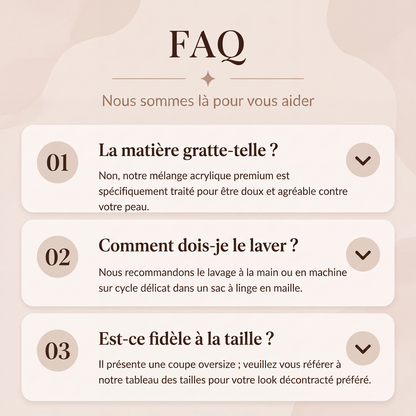 FAQ

Nous sommes là pour vous aider

01

La matière gratte-telle ?

Non, notre mélange acrylique premium est spécifiquement traité pour être doux et agréable contre votre peau.

02

Comment dois-je le laver ?

Nous recommandons le lavage à la main ou en machine sur cycle délicat dans un sac à linge en maille.

03

Est-ce fidèle à la taille ?

Il présente une coupe oversize ; veuillez vous référer à notre tableau des tailles pour votre look décontracté préféré.